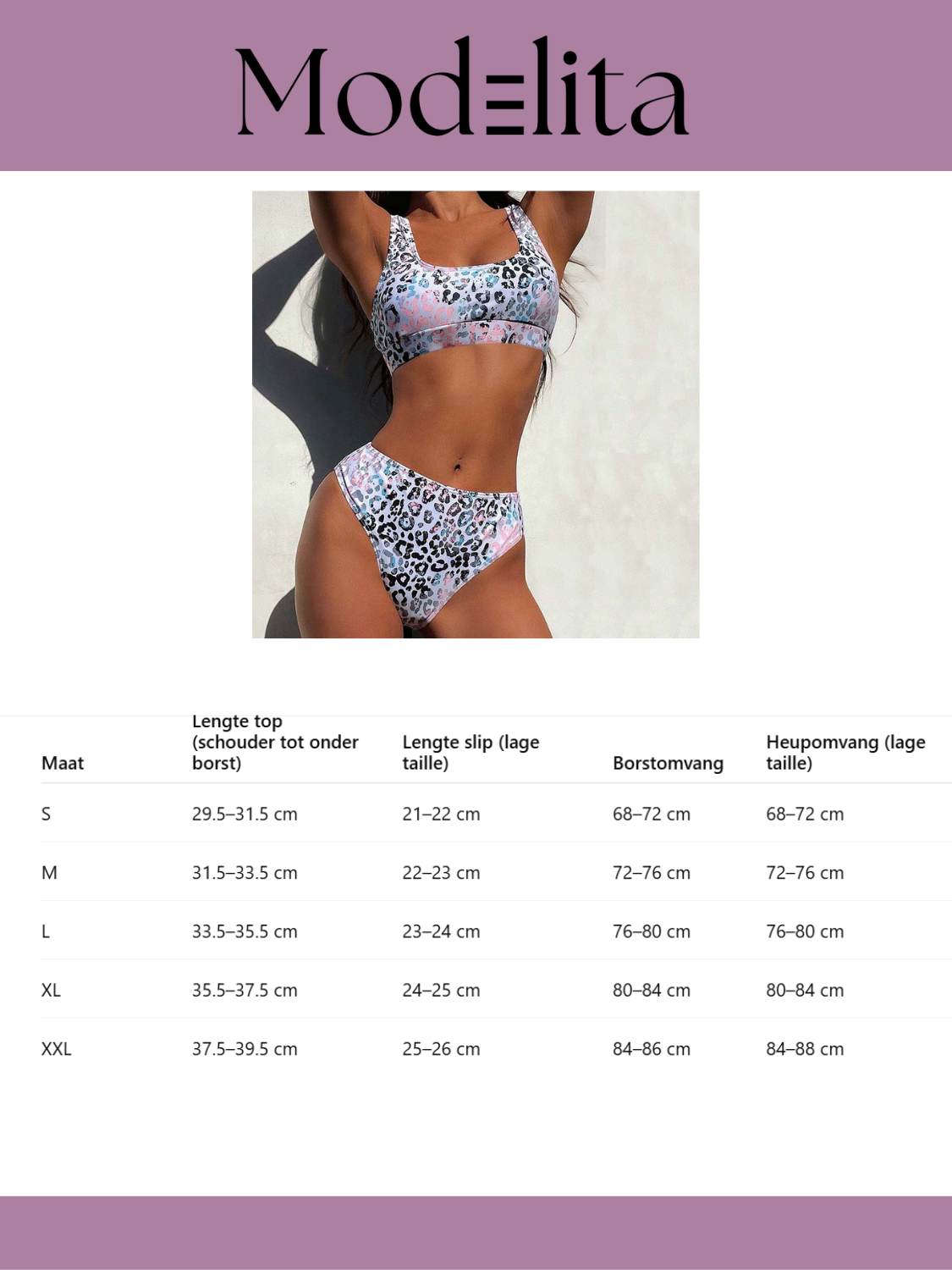 Modelita

| Maat | Lengte top (schouder tot onder borst) | Lengte slip (lage taille) | Borstomvang | Heupomvang (lage taille) |
|---|---|---|---|---|
| S | 29.5–31.5 cm | 21–22 cm | 68–72 cm | 68–72 cm |
| M | 31.5–33.5 cm | 22–23 cm | 72–76 cm | 72–76 cm |
| L | 33.5–35.5 cm | 23–24 cm | 76–80 cm | 76–80 cm |
| XL | 35.5–37.5 cm | 24–25 cm | 80–84 cm | 80–84 cm |
| XXL | 37.5–39.5 cm | 25–26 cm | 84–86 cm | 84–88 cm |